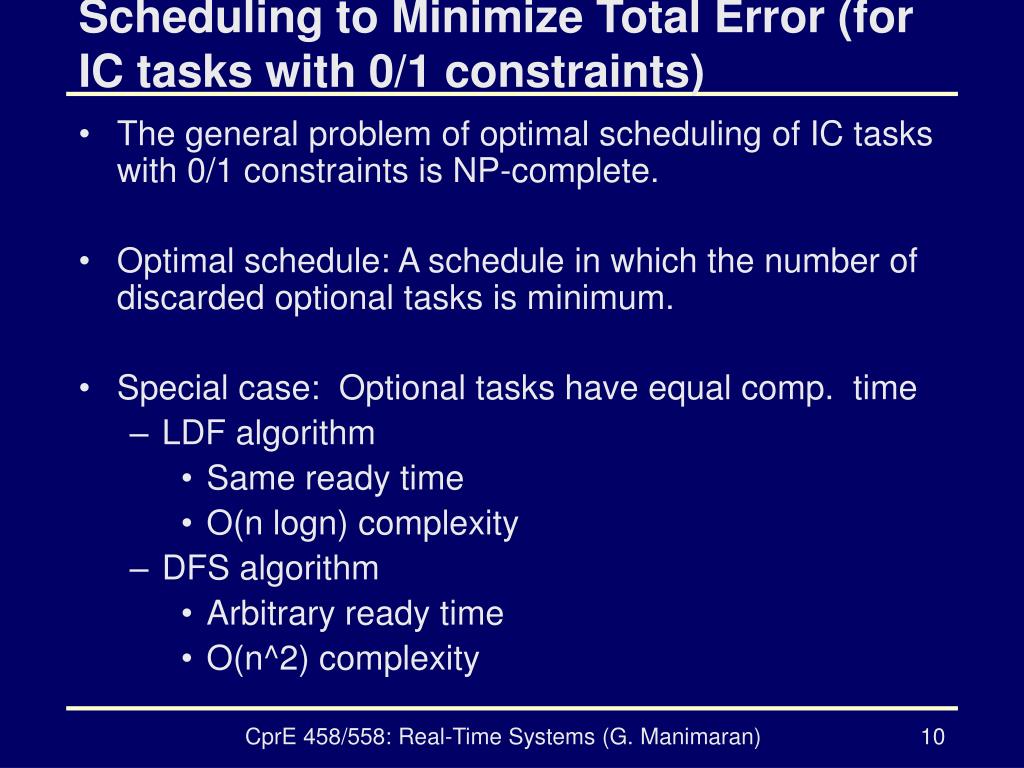 Scheduling to Minimize Total Error (for IC tasks with 0/1 constraints)

• The general problem of optimal scheduling of IC tasks with 0/1 constraints is NP-complete.

• Optimal schedule: A schedule in which the number of discarded optional tasks is minimum.

• Special case: Optional tasks have equal comp. time
– LDF algorithm
• Same ready time
• O(n logn) complexity
– DFS algorithm
• Arbitrary ready time
• O(n^2) complexity

CprE 458/558: Real-Time Systems (G. Manimaran)

10